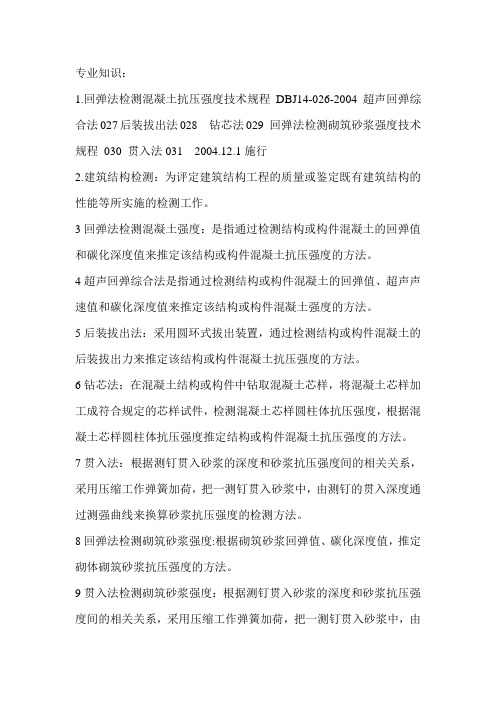 专业知识：

1.回弹法检测混凝土抗压强度技术规程 DBJ14-026-2004 超声回弹综合法 027 后装拔出法 028 钻芯法 029 回弹法检测砌筑砂浆强度技术规程 030 贯入法 031 2004.12.1 施行

2.建筑结构检测：为评定建筑结构工程的质量或鉴定既有建筑结构的性能等所实施的检测工作。

3 回弹法检测混凝土强度：是指通过检测结构或构件混凝土的回弹值和碳化深度值来推定该结构或构件混凝土抗压强度的方法。

4 超声回弹综合法是指通过检测结构或构件混凝土的回弹值、超声声速值和碳化深度值来推定该结构或构件混凝土强度的方法。

5 后装拔出法：采用圆环式拔出装置，通过检测结构或构件混凝土的后装拔出力来推定该结构或构件混凝土抗压强度的方法。

6 钻芯法：在混凝土结构或构件中钻取混凝土芯样，将混凝土芯样加工成符合规定的芯样试件，检测混凝土芯样圆柱体抗压强度，根据混凝土芯样圆柱体抗压强度推定结构或构件混凝土抗压强度的方法。

7 贯入法：根据测钉贯入砂浆的深度和砂浆抗压强度间的相关关系，采用压缩工作弹簧加荷，把一测钉贯入砂浆中，由测钉的贯入深度通过测强曲线来换算砂浆抗压强度的检测方法。

8 回弹法检测砌筑砂浆强度:根据砌筑砂浆回弹值、碳化深度值，推定砌体砌筑砂浆抗压强度的方法。

9 贯入法检测砌筑砂浆强度：根据测钉贯入砂浆的深度和砂浆抗压强度间的相关关系，采用压缩工作弹簧加荷，把一测钉贯入砂浆中，由